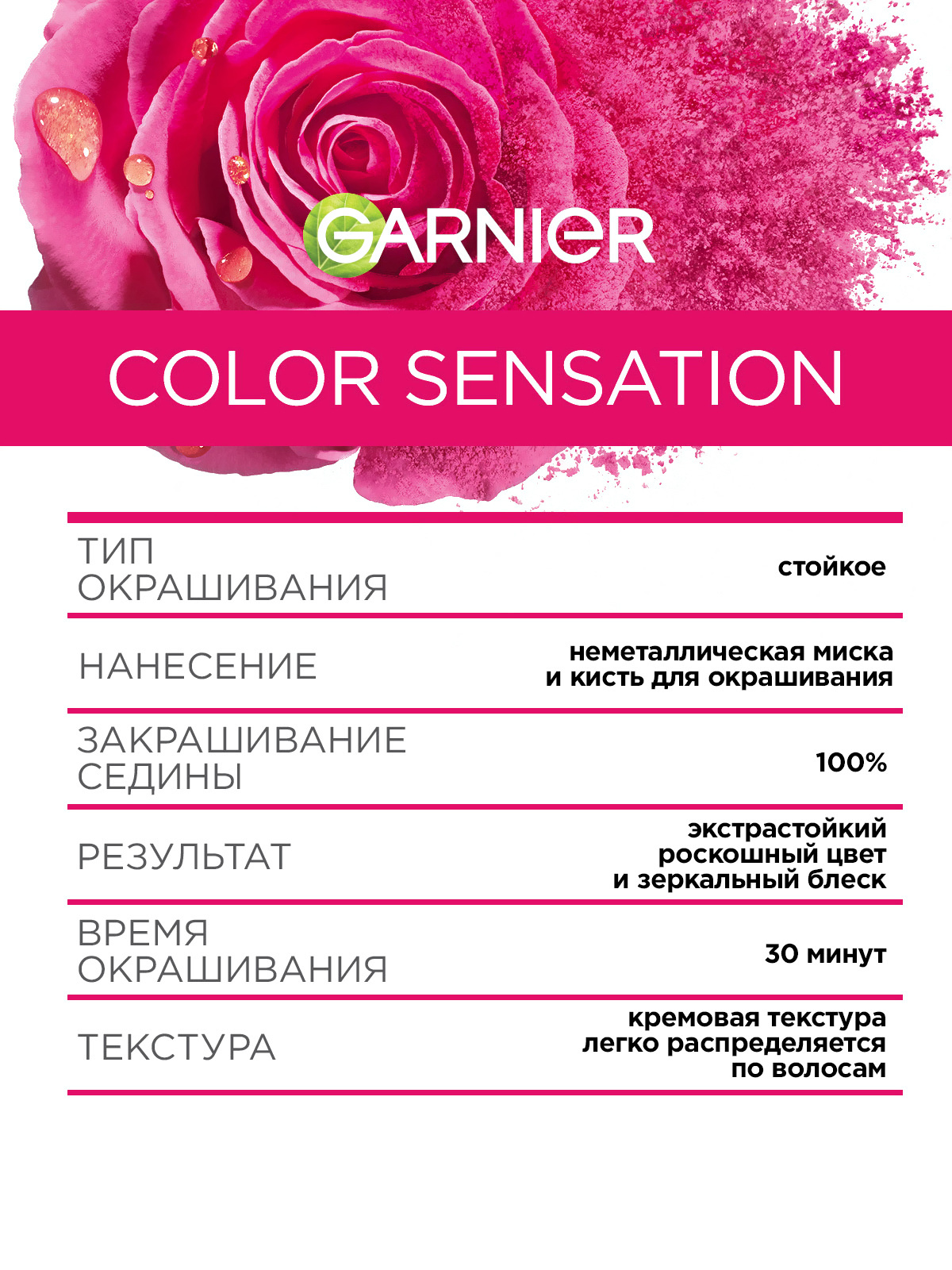 GARNIER

COLOR SENSATION

ТИП ОКРАШИВАНИЯ
стойкое

НАНЕСЕНИЕ
неметаллическая миска и кисть для окрашивания

ЗАКРАШИВАНИЕ СЕДИНЫ
100%

РЕЗУЛЬТАТ
экстрастойкий роскошный цвет и зеркальный блеск

ВРЕМЯ ОКРАШИВАНИЯ
30 минут

ТЕКСТУРА
кремовая текстура легко распределяется по волосам